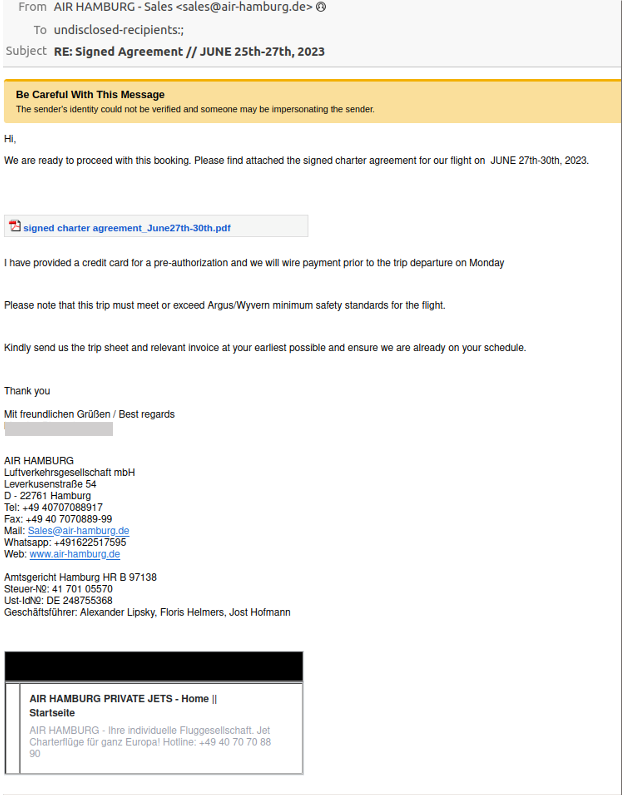 From AIR HAMBURG - Sales <sales@air-hamburg.de>
To undisclosed-recipients:;
Subject RE: Signed Agreement // JUNE 25th-27th, 2023

Be Careful With This Message
The sender's identity could not be verified and someone may be impersonating the sender.

Hi,

We are ready to proceed with this booking. Please find attached the signed charter agreement for our flight on JUNE 27th-30th, 2023.

signed charter agreement_June27th-30th.pdf

I have provided a credit card for a pre-authorization and we will wire payment prior to the trip departure on Monday

Please note that this trip must meet or exceed Argus/Wyvern minimum safety standards for the flight.

Kindly send us the trip sheet and relevant invoice at your earliest possible and ensure we are already on your schedule.

Thank you

Mit freundlichen Grüßen / Best regards

AIR HAMBURG
Luftverkehrsgesellschaft mbH
Leverkusenstraße 54
D - 22761 Hamburg
Tel: +49 40707088917
Fax: +49 40 7070889-99
Mail: Sales@air-hamburg.de
Whatsapp: +491622517595
Web: www.air-hamburg.de

Amtsgericht Hamburg HR B 97138
Steuer-№: 41 701 05570
Ust-Id№: DE 248755368
Geschäftsführer: Alexander Lipsky, Floris Helmers, Jost Hofmann

AIR HAMBURG PRIVATE JETS - Home || Startseite
AIR HAMBURG - Ihre individuelle Fluggesellschaft. Jet Charterflüge für ganz Europa! Hotline: +49 40 70 70 88 90